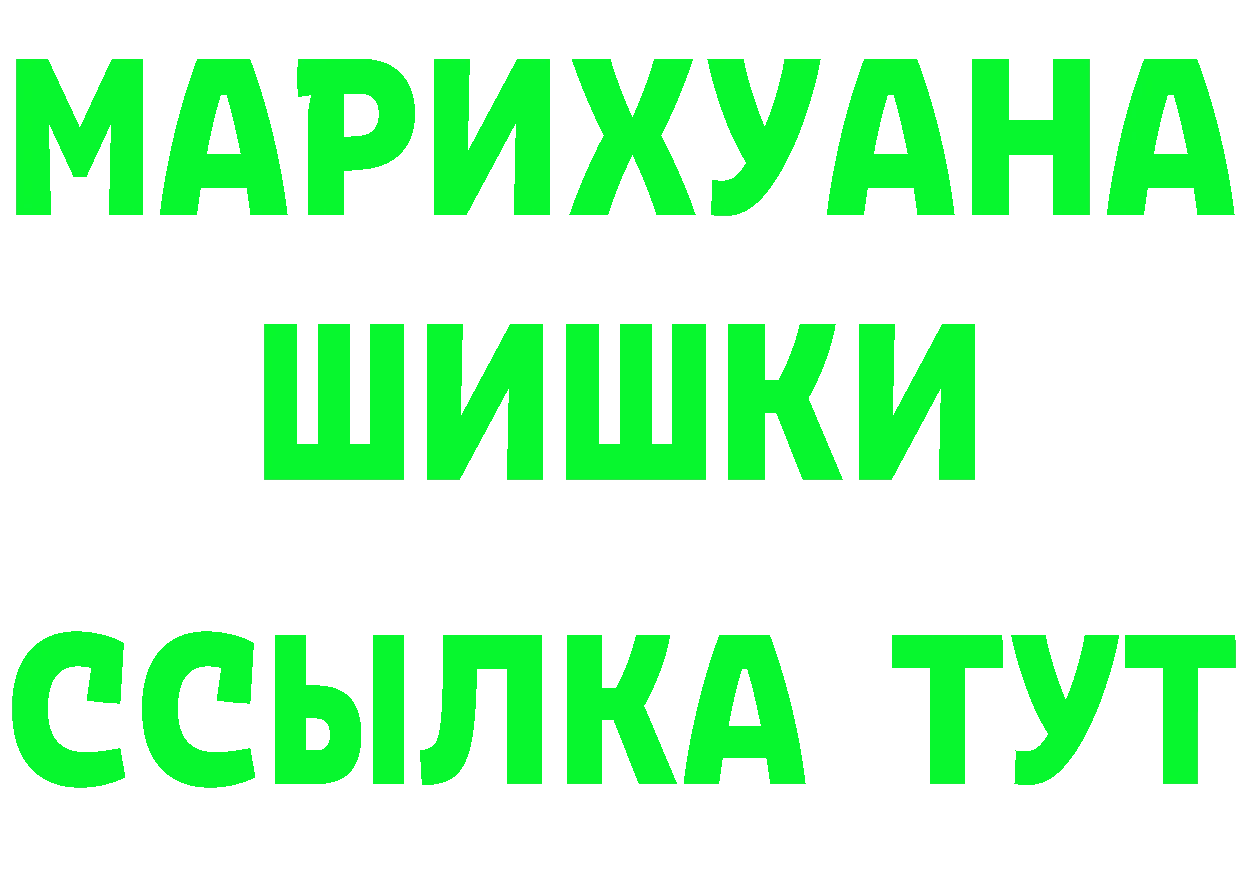 МАРИХУАНА
ШИШКИ
ССЫЛКА ТУТ